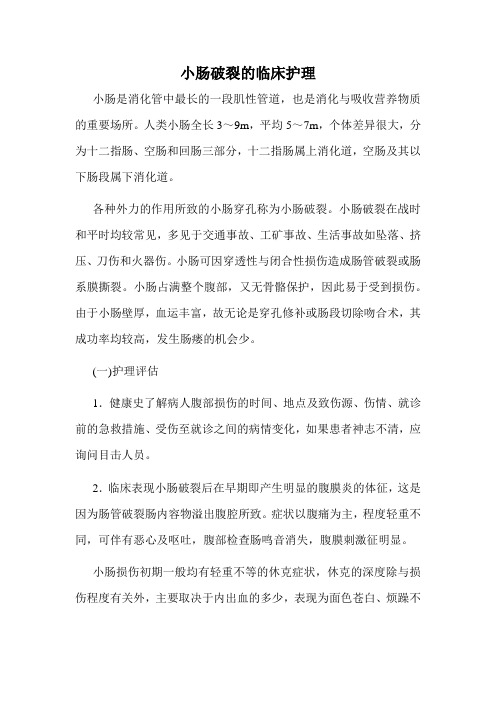 小肠破裂的临床护理

小肠是消化管中最长的一段肌性管道，也是消化与吸收营养物质的重要场所。人类小肠全长 3～9m，平均 5～7m，个体差异很大，分为十二指肠、空肠和回肠三部分，十二指肠属上消化道，空肠及其以下肠段属下消化道。

各种外力的作用所致的小肠穿孔称为小肠破裂。小肠破裂在战时和平时均较常见，多见于交通事故、工矿事故、生活事故如坠落、挤压、刀伤和火器伤。小肠可因穿透性与闭合性损伤造成肠管破裂或肠系膜撕裂。小肠占满整个腹部，又无骨骼保护，因此易于受到损伤。由于小肠壁厚，血运丰富，故无论是穿孔修补或肠段切除吻合术，其成功率均较高，发生肠瘘的机会少。

(一)护理评估

1．健康史了解病人腹部损伤的时间、地点及致伤源、伤情、就诊前的急救措施、受伤至就诊之间的病情变化，如果患者神志不清，应询问目击人员。

2．临床表现小肠破裂后在早期即产生明显的腹膜炎的体征，这是因为肠管破裂肠内容物溢出腹腔所致。症状以腹痛为主，程度轻重不同，可伴有恶心及呕吐，腹部检查肠鸣音消失，腹膜刺激征明显。

小肠损伤初期一般均有轻重不等的休克症状，休克的深度除与损伤程度有关外，主要取决于内出血的多少，表现为面色苍白、烦躁不